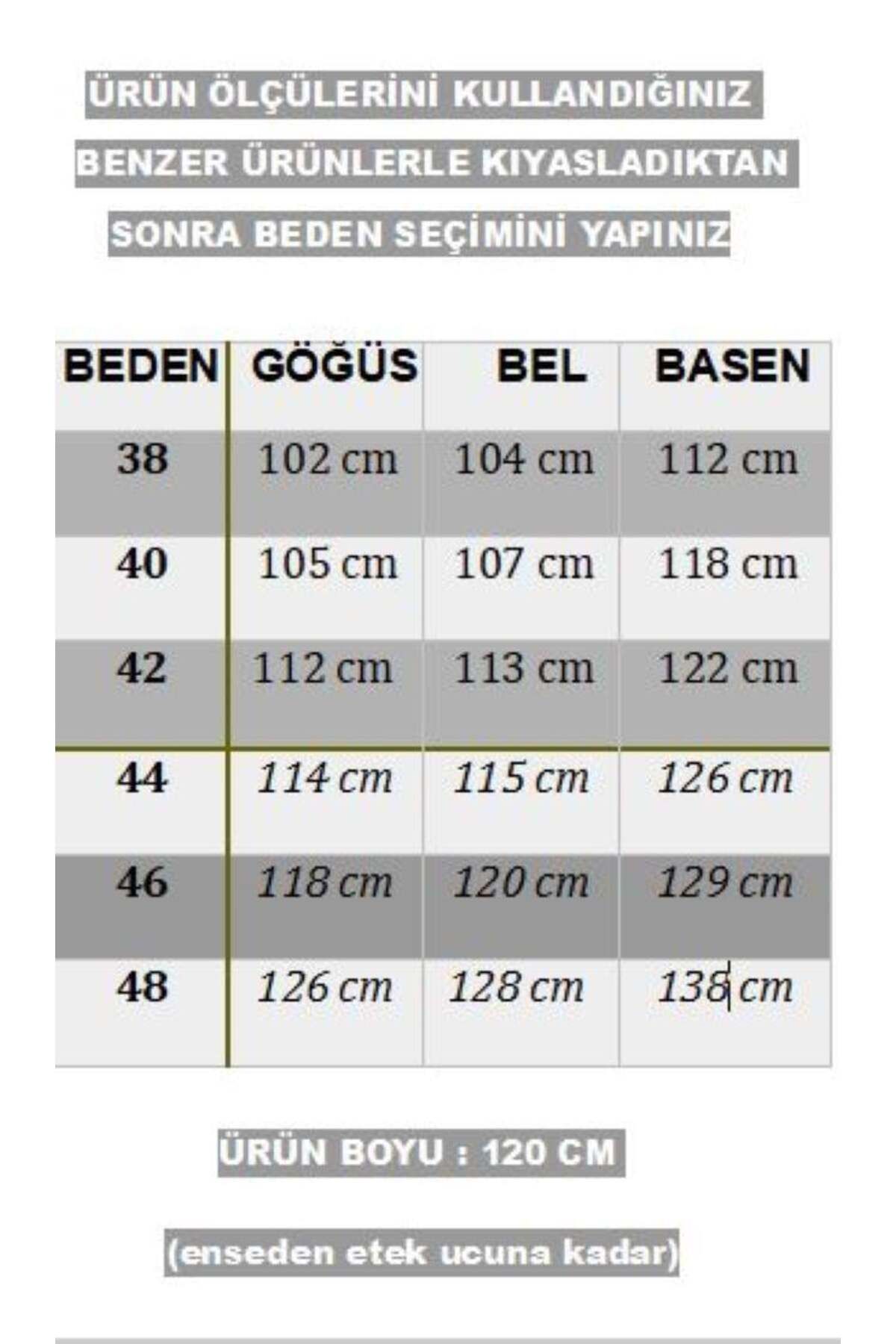 ÜRÜN ÖLÇÜLERİNİ KULLANDIĞINIZ BENZER ÜRÜNLERLE KIYASLADIKTAN SONRA BEDEN SEÇİMİNİ YAPINIZ

| BEDEN | GÖĞÜS | BEL | BASEN |
|---|---|---|---|
| 38 | 102 cm | 104 cm | 112 cm |
| 40 | 105 cm | 107 cm | 118 cm |
| 42 | 112 cm | 113 cm | 122 cm |
| 44 | 114 cm | 115 cm | 126 cm |
| 46 | 118 cm | 120 cm | 129 cm |
| 48 | 126 cm | 128 cm | 138 cm |

ÜRÜN BOYU : 120 CM

(enseden etek ucuna kadar)